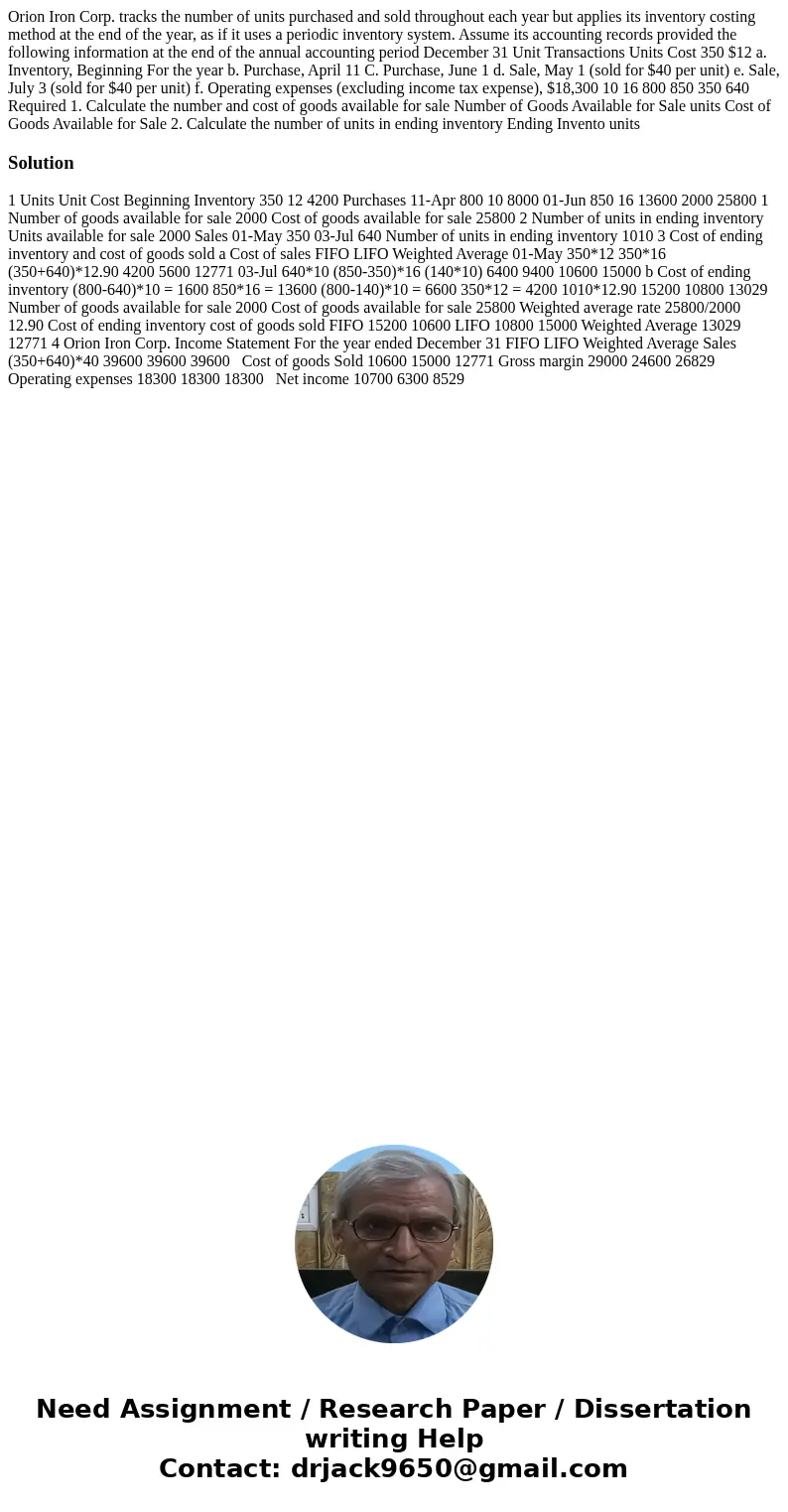 Orion Iron Corp. tracks the number of units purchased and sold throughout each year but applies its inventory costing method at the end of the year, as if it uses a periodic inventory system. Assume its accounting records provided the following information at the end of the annual accounting period December 31 Unit Transactions Units Cost 350 $12 a. Inventory, Beginning For the year b. Purchase, April 11 C. Purchase, June 1 d. Sale, May 1 (sold for $40 per unit) e. Sale, July 3 (sold for $40 per unit) f. Operating expenses (excluding income tax expense), $18,300 10 16 800 850 350 640 Required 1. Calculate the number and cost of goods available for sale Number of Goods Available for Sale units Cost of Goods Available for Sale 2. Calculate the number of units in ending inventory Ending Invento units

Solution

1 Units Unit Cost Beginning Inventory 350 12 4200 Purchases 11-Apr 800 10 8000 01-Jun 850 16 13600 2000 25800 1 Number of goods available for sale 2000 Cost of goods available for sale 25800 2 Number of units in ending inventory Units available for sale 2000 Sales 01-May 350 03-Jul 640 Number of units in ending inventory 1010 3 Cost of ending inventory and cost of goods sold a Cost of sales FIFO LIFO Weighted Average 01-May 350*12 350*16 (350+640)*12.90 4200 5600 12771 03-Jul 640*10 (850-350)*16 (140*10) 6400 9400 10600 15000 b Cost of ending inventory (800-640)*10 = 1600 850*16 = 13600 (800-140)*10 = 6600 350*12 = 4200 1010*12.90 15200 10800 13029 Number of goods available for sale 2000 Cost of goods available for sale 25800 Weighted average rate 25800/2000 12.90 Cost of ending inventory cost of goods sold FIFO 15200 10600 LIFO 10800 15000 Weighted Average 13029 12771 4 Orion Iron Corp. Income Statement For the year ended December 31 FIFO LIFO Weighted Average Sales (350+640)*40 39600 39600 39600 Cost of goods Sold 10600 15000 12771 Gross margin 29000 24600 26829 Operating expenses 18300 18300 18300 Net income 10700 6300 8529

Need Assignment / Research Paper / Dissertation writing Help
Contact: drjack9650@gmail.com